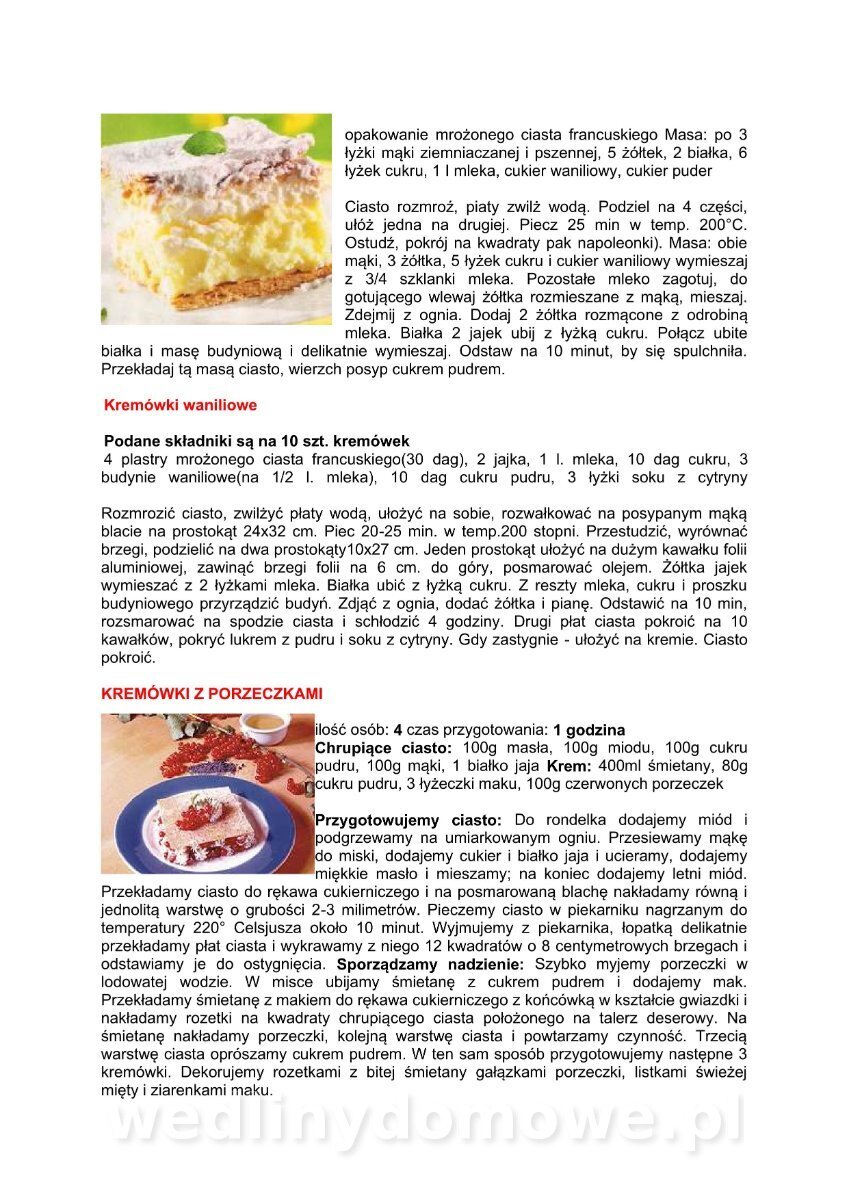 opakowanie mrożonego ciasta francuskiego Masa: po 3 łyżki mąki ziemniaczanej i pszennej, 5 żółtek, 2 białka, 6 łyżek cukru, 1 l mleka, cukier waniliowy, cukier puder

Ciasto rozmroź, piaty zwilż wodą. Podziel na 4 części, ułóż jedna na drugiej. Piecz 25 min w temp. 200°C. Ostudź, pokrój na kwadraty pak napoleonki). Masa: obie mąki, 3 żółtka, 5 łyżek cukru i cukier waniliowy wymieszaj z 3/4 szklanki mleka. Pozostałe mleko zagotuj, do gotującego wlewaj żółtka rozmieszane z mąką, mieszaj. Zdejmij z ognia. Dodaj 2 żółtka rozmącone z odrobiną mleka. Białka 2 jajek ubij z łyżką cukru. Połącz ubite białka i masę budyniową i delikatnie wymieszaj. Odstaw na 10 minut, by się spulchniła. Przekładaj tą masą ciasto, wierzch posyp cukrem pudrem.

Kremówki waniliowe

Podane składniki są na 10 szt. kremówek
4 plastry mrożonego ciasta francuskiego(30 dag), 2 jajka, 1 l. mleka, 10 dag cukru, 3 budynie waniliowe(na 1/2 l. mleka), 10 dag cukru pudru, 3 łyżki soku z cytryny

Rozmrozić ciasto, zwilżyć płaty wodą, ułożyć na sobie, rozwałkować na posypanym mąką blacie na prostokąt 24x32 cm. Piec 20-25 min. w temp.200 stopni. Przestudzić, wyrównać brzegi, podzielić na dwa prostokąty10x27 cm. Jeden prostokąt ułożyć na dużym kawałku folii aluminiowej, zawinąć brzegi folii na 6 cm. do góry, posmarować olejem. Żółtka jajek wymieszać z 2 łyżkami mleka. Białka ubić z łyżką cukru. Z reszty mleka, cukru i proszku budyniowego przyrządzić budyń. Zdjąć z ognia, dodać żółtka i pianę. Odstawić na 10 min, rozsmarować na spodzie ciasta i schłodzić 4 godziny. Drugi płat ciasta pokroić na 10 kawałków, pokryć lukrem z pudru i soku z cytryny. Gdy zastygnie - ułożyć na kremie. Ciasto pokroić.

KREMÓWKI Z PORZECZKAMI

ilość osób: 4 czas przygotowania: 1 godzina
Chrupiące ciasto: 100g masła, 100g miodu, 100g cukru pudru, 100g mąki, 1 białko jaja Krem: 400ml śmietany, 80g cukru pudru, 3 łyżeczki maku, 100g czerwonych porzeczek

Przygotowujemy ciasto: Do rondelka dodajemy miód i podgrzewamy na umiarkowanym ogniu. Przesiewamy mąkę do miski, dodajemy cukier i białko jaja i ucieramy, dodajemy miękkie masło i mieszamy; na koniec dodajemy letni miód. Przekładamy ciasto do rękawa cukierniczego i na posmarowaną blachę nakładamy równą i jednolitą warstwę o grubości 2-3 milimetrów. Pieczemy ciasto w piekarniku nagrzanym do temperatury 220° Celsjusza około 10 minut. Wyjmujemy z piekarnika, łopatką delikatnie przekładamy płat ciasta i wykrawamy z niego 12 kwadratów o 8 centymetrowych brzegach i odstawiamy je do ostygnięcia. Sporządzamy nadzienie: Szybko myjemy porzeczki w lodowatej wodzie. W misce ubijamy śmietanę z cukrem pudrem i dodajemy mak. Przekładamy śmietanę z makiem do rękawa cukierniczego z końcówką w kształcie gwiazdki i nakładamy rozetki na kwadraty chrupiącego ciasta położonego na talerz deserowy. Na śmietanę nakładamy porzeczki, kolejną warstwę ciasta i powtarzamy czynność. Trzecią warstwę ciasta oprószamy cukrem pudrem. W ten sam sposób przygotowujemy następne 3 kremówki. Dekorujemy rozetkami z bitej śmietany gałązkami porzeczki, listkami świeżej mięty i ziarenkami maku.

wedlinydomowe.pl